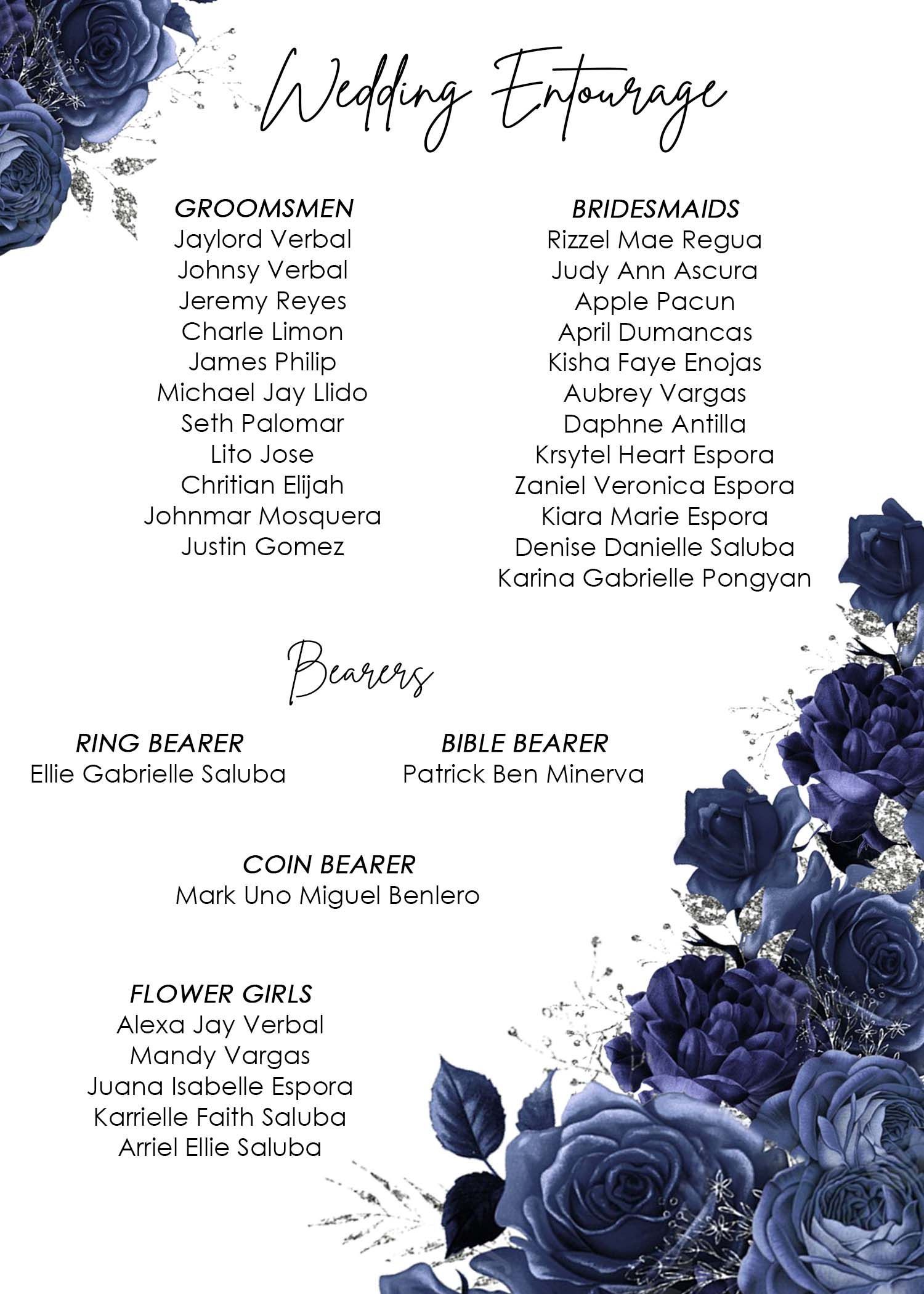 Wedding Entourage

GROOMSMEN
Jaylord Verbal
Johnsy Verbal
Jeremy Reyes
Charle Limon
James Philip
Michael Jay Llido
Seth Palomar
Lito Jose
Chritian Elijah
Johnmar Mosquera
Justin Gomez

BRIDESMAIDS
Rizzel Mae Regua
Judy Ann Ascura
Apple Pacun
April Dumancas
Kisha Faye Enojas
Aubrey Vargas
Daphne Antilla
Krsytel Heart Espora
Zaniel Veronica Espora
Kiara Marie Espora
Denise Danielle Saluba
Karina Gabrielle Pongyan

Bearers

RING BEARER
Ellie Gabrielle Saluba

BIBLE BEARER
Patrick Ben Minerva

COIN BEARER
Mark Uno Miguel Benlero

FLOWER GIRLS
Alexa Jay Verbal
Mandy Vargas
Juana Isabelle Espora
Karrielle Faith Saluba
Arriel Ellie Saluba